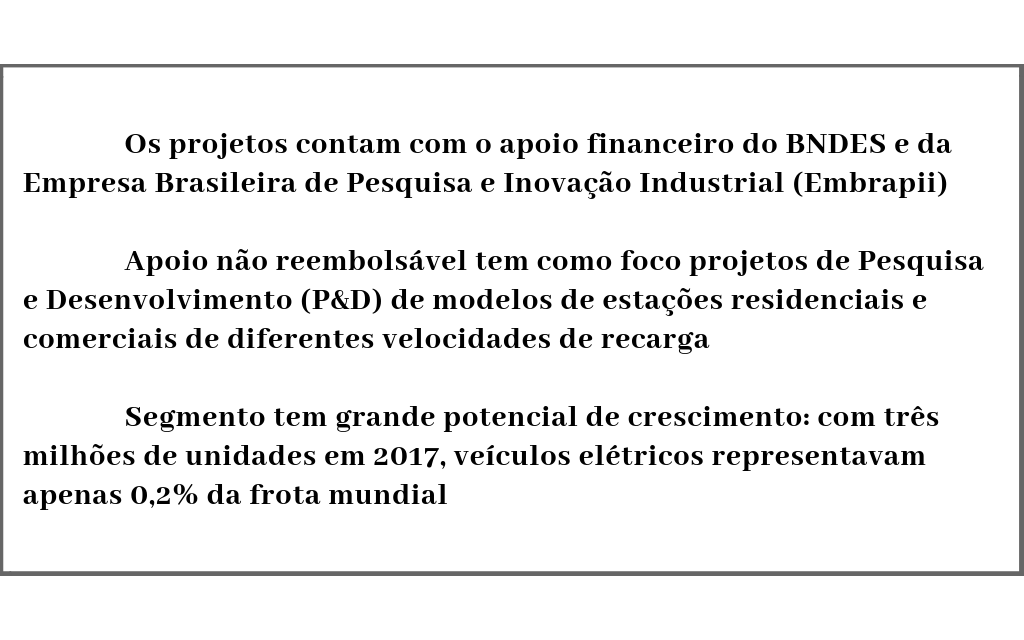 Os projetos contam com o apoio financeiro do BNDES e da Empresa Brasileira de Pesquisa e Inovação Industrial (Embrapii)

Apoio não reembolsável tem como foco projetos de Pesquisa e Desenvolvimento (P&D) de modelos de estações residenciais e comerciais de diferentes velocidades de recarga

Segmento tem grande potencial de crescimento: com três milhões de unidades em 2017, veículos elétricos representavam apenas 0,2% da frota mundial